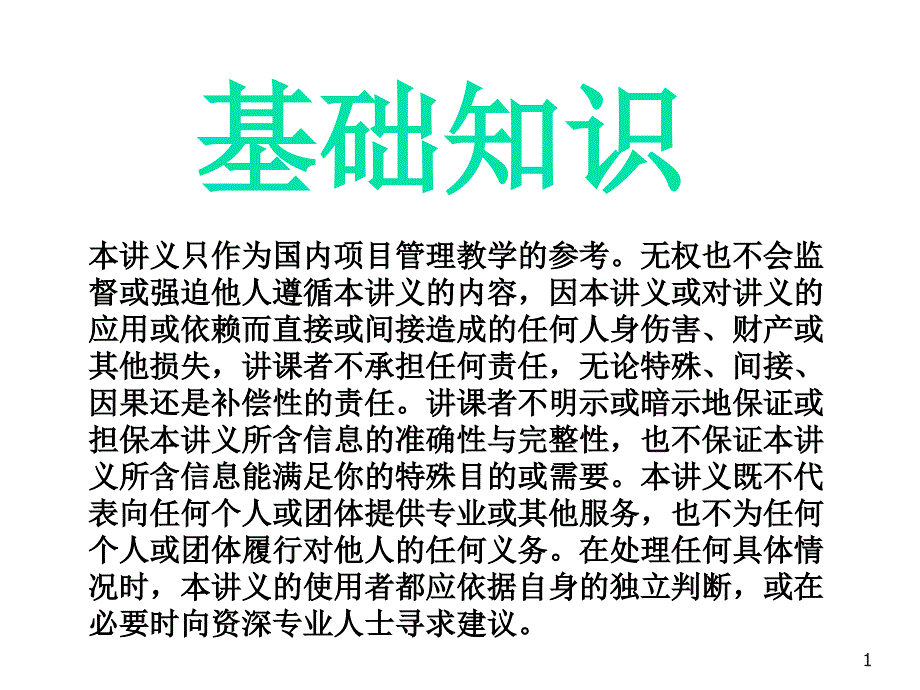 基础知识

本讲义只作为国内项目管理教学的参考。无权也不会监督或强迫他人遵循本讲义的内容，因本讲义或对讲义的应用或依赖而直接或间接造成的任何人身伤害、财产或其他损失，讲课者不承担任何责任，无论特殊、间接、因果还是补偿性的责任。讲课者不明示或暗示地保证或担保本讲义所含信息的准确性与完整性，也不保证本讲义所含信息能满足你的特殊目的或需要。本讲义既不代表向任何个人或团体提供专业或其他服务，也不为任何个人或团体履行对他人的任何义务。在处理任何具体情况时，本讲义的使用者都应依据自身的独立判断，或在必要时向资深专业人士寻求建议。

1